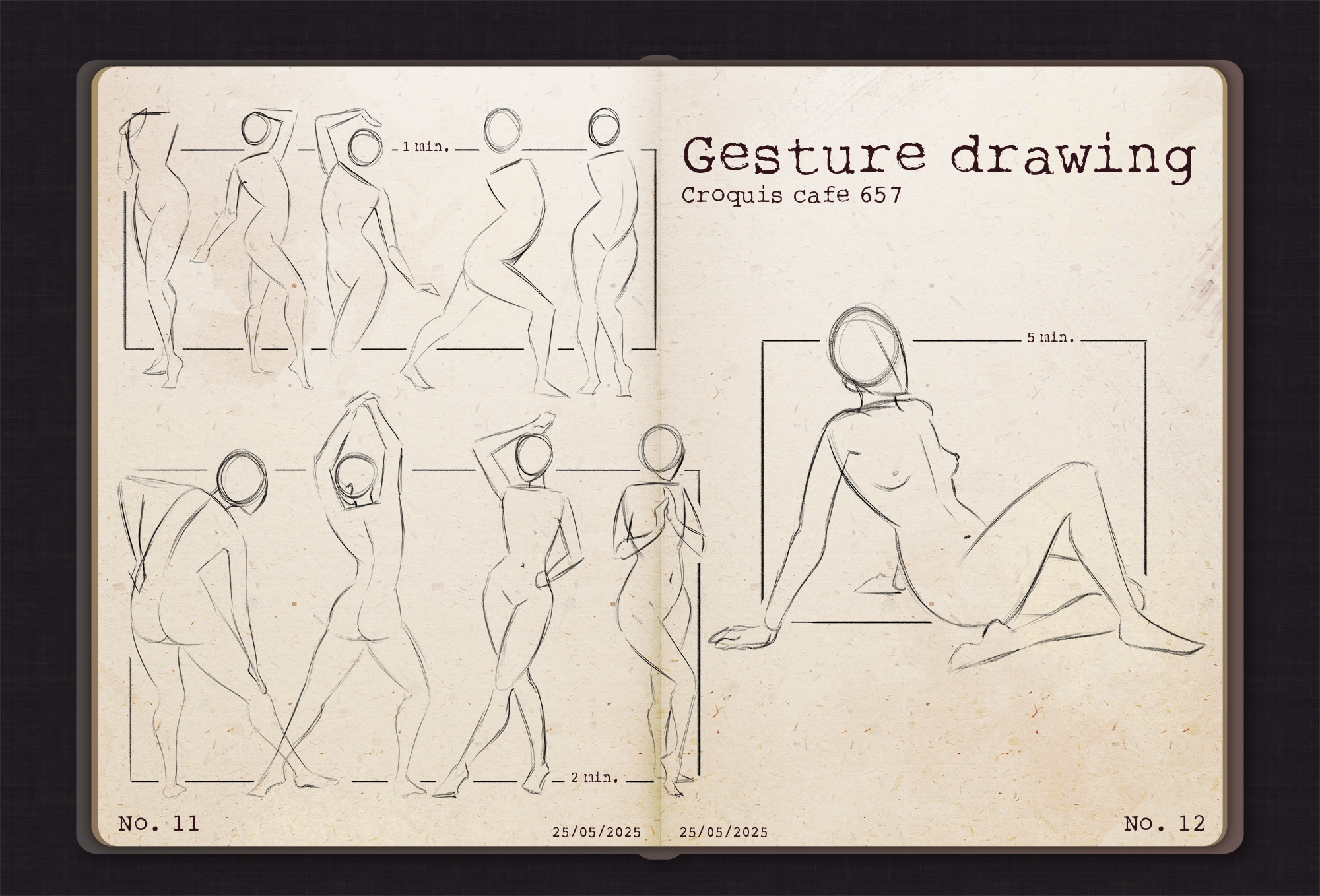 1 min.

2 min.

No. 11

25/05/2025

Gesture drawing

Croquis cafe 657

5 min.

25/05/2025

No. 12